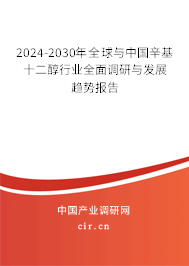 2024-2030年全球与中国辛基十二醇行业全面调研与发展趋势报告

中国产业调研网

cir.cn